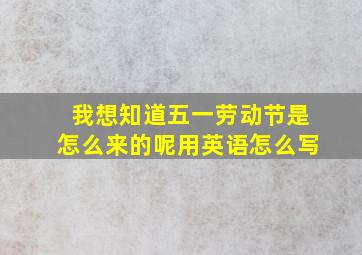 我想知道五一劳动节是怎么来的呢用英语怎么写